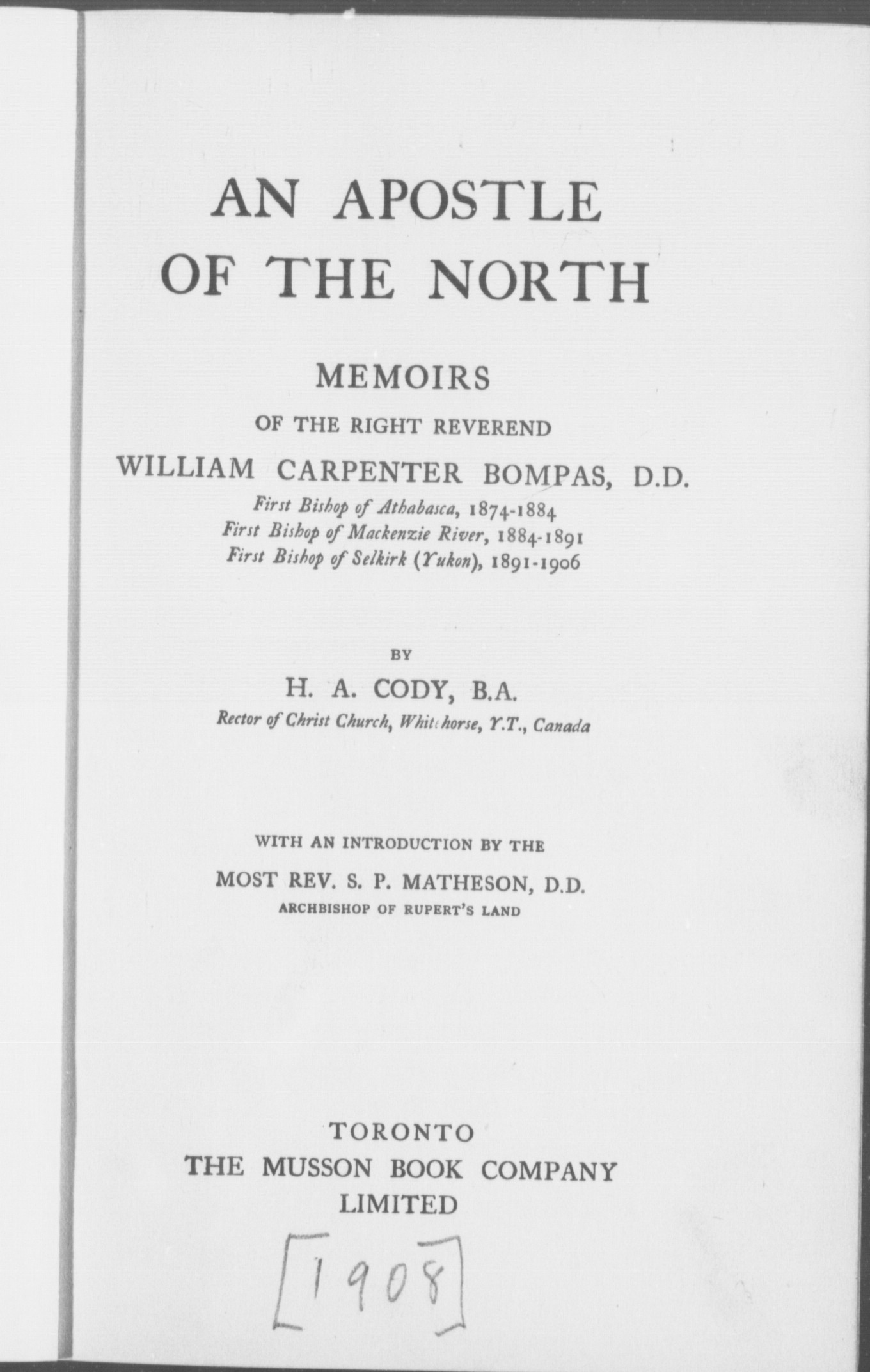 AN APOSTLE OF THE NORTH

MEMOIRS

OF THE RIGHT REVEREND

WILLIAM CARPENTER BOMPAS, D.D.

First Bishop of Athabasca, 1874-1884
First Bishop of Mackenzie River, 1884-1891
First Bishop of Selkirk (Yukon), 1891-1906

BY

H. A. CODY, B.A.

Rector of Christ Church, Whitehorse, Y.T., Canada

WITH AN INTRODUCTION BY THE

MOST REV. S. P. MATHESON, D.D.

ARCHBISHOP OF RUPERT'S LAND

TORONTO
THE MUSSON BOOK COMPANY
LIMITED

[1908]